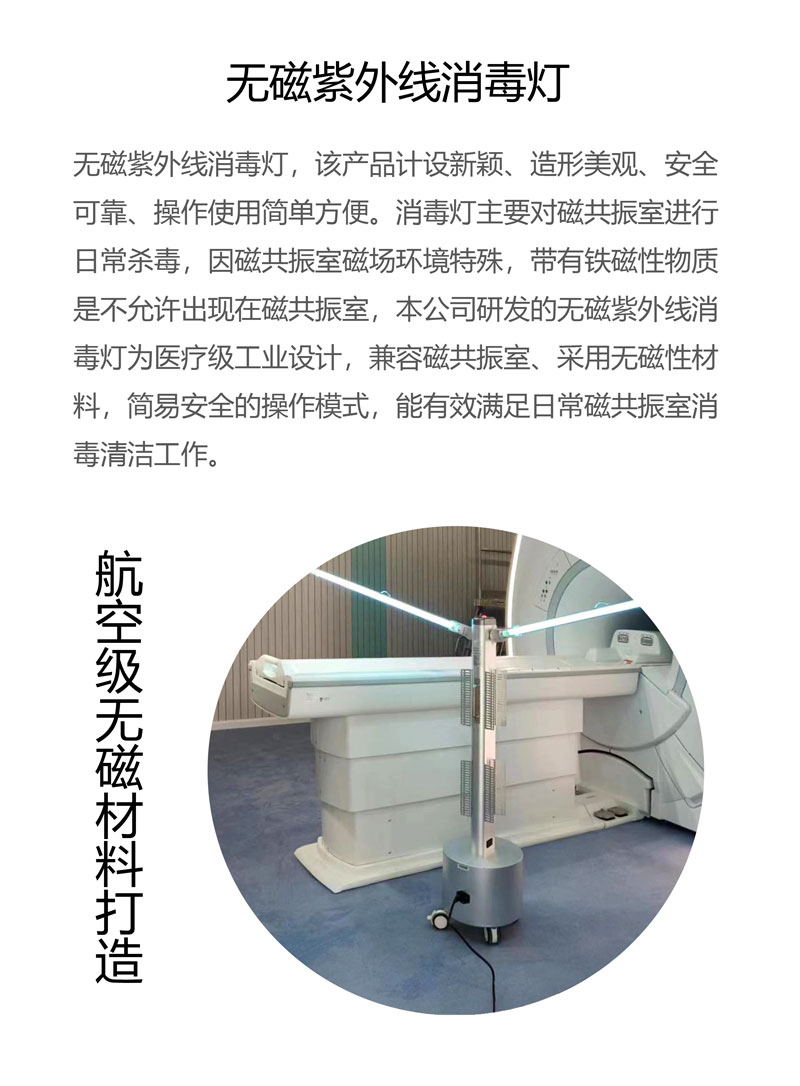 无磁紫外线消毒灯

无磁紫外线消毒灯，该产品计设新颖、造形美观、安全可靠、操作使用简单方便。消毒灯主要对磁共振室进行日常杀毒，因磁共振室磁场环境特殊，带有铁磁性物质是不允许出现在磁共振室，本公司研发的无磁紫外线消毒灯为医疗级工业设计，兼容磁共振室、采用无磁性材料，简易安全的操作模式，能有效满足日常磁共振室消毒清洁工作。

航空级无磁材料打造